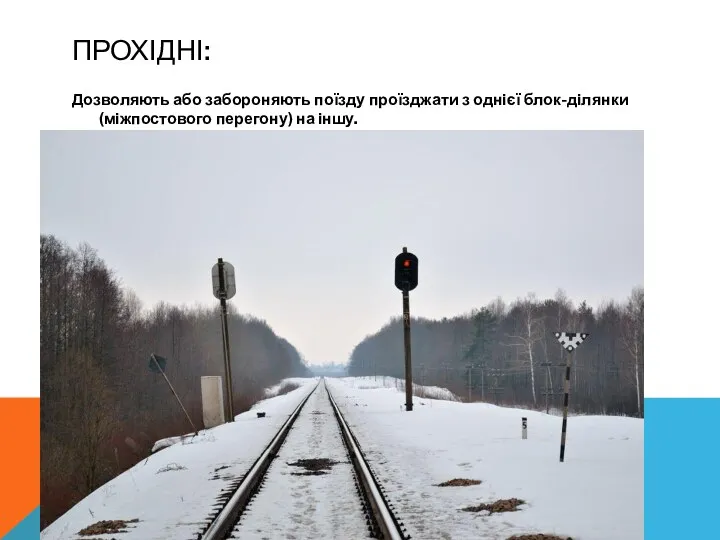 ПРОХІДНІ:

Дозволяють або забороняють поїзду проїзджати з однієї блок-ділянки (міжпостового перегону) на іншу.

5